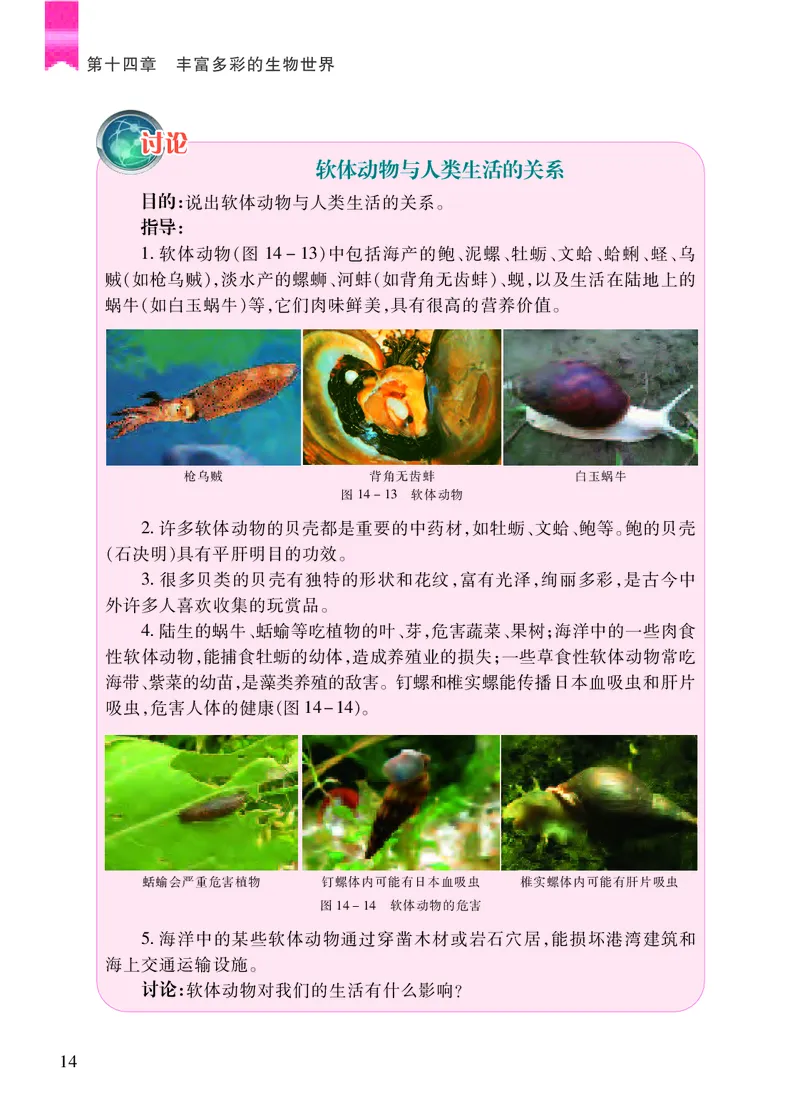 第十四章　丰富多彩的生物世界

讨论

软体动物与人类生活的关系

目的：说出软体动物与人类生活的关系。

指导：

1. 软体动物（图 14－13）中包括海产的鲍、泥螺、牡蛎、文蛤、蛤蜊、蛏、乌贼（如枪乌贼），淡水产的螺蛳、河蚌（如背角无齿蚌）、蚬，以及生活在陆地上的蜗牛（如白玉蜗牛）等，它们肉味鲜美，具有很高的营养价值。

枪乌贼　背角无齿蚌　白玉蜗牛

图 14－13　软体动物

2. 许多软体动物的贝壳都是重要的中药材，如牡蛎、文蛤、鲍等。鲍的贝壳（石决明）具有平肝明目的功效。

3. 很多贝类的贝壳有独特的形状和花纹，富有光泽，绚丽多彩，是古今中外许多人喜欢收集的玩赏品。

4. 陆生的蜗牛、蛞蝓等吃植物的叶、芽，危害蔬菜、果树；海洋中的一些肉食性软体动物，能捕食牡蛎的幼体，造成养殖业的损失；一些草食性软体动物常吃海带、紫菜的幼苗，是藻类养殖的敌害。钉螺和椎实螺能传播日本血吸虫和肝片吸虫，危害人体的健康（图 14－14）。

蛞蝓会严重危害植物　钉螺体内可能有日本血吸虫　椎实螺体内可能有肝片吸虫

图 14－14　软体动物的危害

5. 海洋中的某些软体动物通过穿凿木材或岩石穴居，能损坏港湾建筑和海上交通运输设施。

讨论：软体动物对我们的生活有什么影响？

14